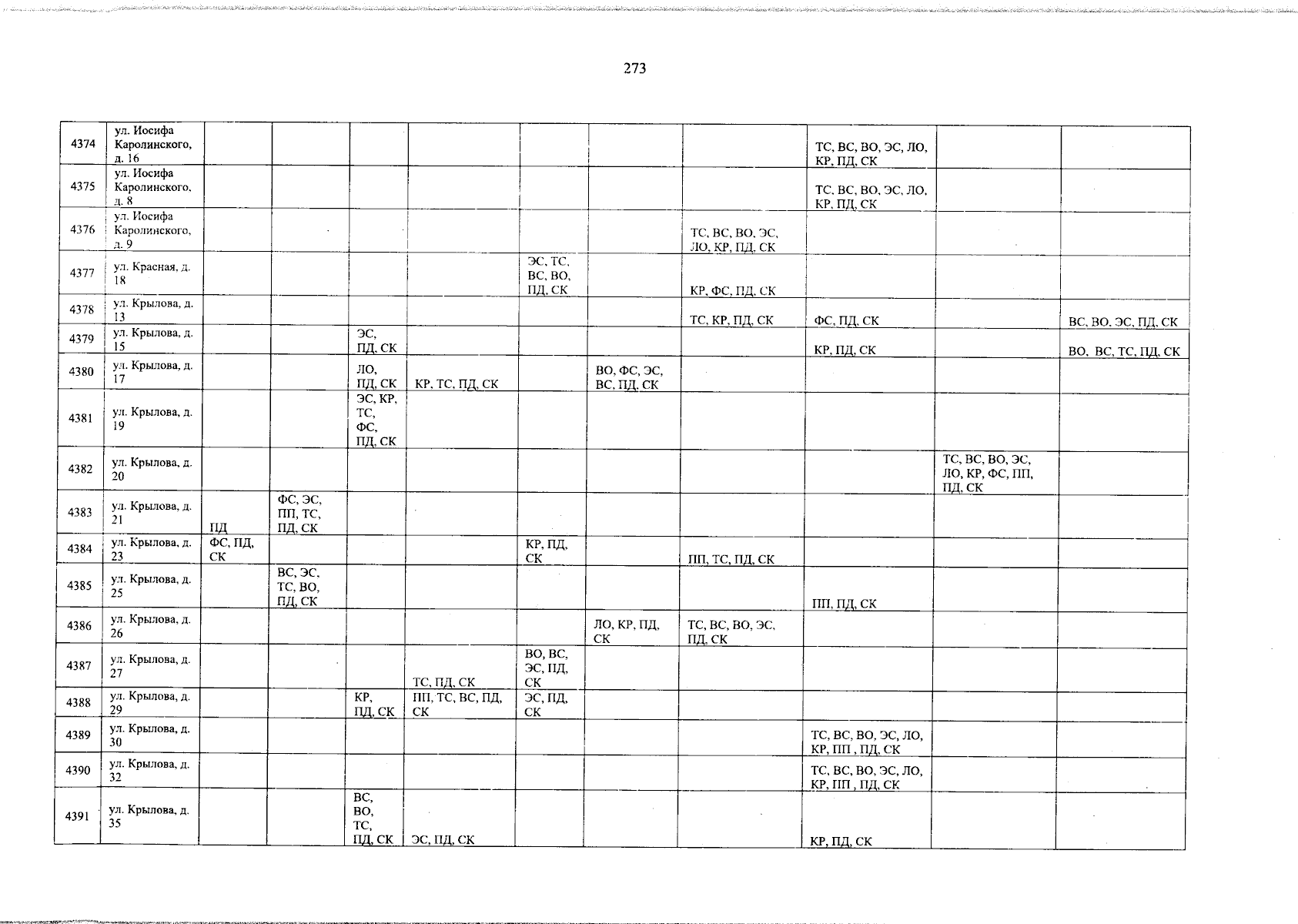 273

| 4374 | ул. Иосифа Каролинского, д. 16 | | | | | | | | ТС, ВС, ВО, ЭС, ЛО, КР, ПД, СК | | |
|---|---|---|---|---|---|---|---|---|---|---|---|
| 4375 | ул. Иосифа Каролинского, д. 8 | | | | | | | | ТС, ВС, ВО, ЭС, ЛО, КР, ПД, СК | | |
| 4376 | ул. Иосифа Каролинского, д. 9 | | | | | | | ТС, ВС, ВО, ЭС, ЛО, КР, ПД, СК | | | |
| 4377 | ул. Красная, д. 18 | | | | | ЭС, ТС, ВС, ВО, ПД, СК | | КР, ФС, ПД, СК | | | |
| 4378 | ул. Крылова, д. 13 | | | | | | | ТС, КР, ПД, СК | ФС, ПД, СК | | ВС, ВО, ЭС, ПД, СК |
| 4379 | ул. Крылова, д. 15 | | | ЭС, ПД, СК | | | | | КР, ПД, СК | | ВО, ВС, ТС, ПД, СК |
| 4380 | ул. Крылова, д. 17 | | | ЛО, ПД, СК | КР, ТС, ПД, СК | | ВО, ФС, ЭС, ВС, ПД, СК | | | | |
| 4381 | ул. Крылова, д. 19 | | | ЭС, КР, ТС, ФС, ПД, СК | | | | | | | |
| 4382 | ул. Крылова, д. 20 | | | | | | | | | ТС, ВС, ВО, ЭС, ЛО, КР, ФС, ПП, ПД, СК | |
| 4383 | ул. Крылова, д. 21 | ПД | ФС, ЭС, ПП, ТС, ПД, СК | | | | | | | | |
| 4384 | ул. Крылова, д. 23 | ФС, ПД, СК | | | | КР, ПД, СК | | ПП, ТС, ПД, СК | | | |
| 4385 | ул. Крылова, д. 25 | | ВС, ЭС, ТС, ВО, ПД, СК | | | | | | ПП, ПД, СК | | |
| 4386 | ул. Крылова, д. 26 | | | | | | ЛО, КР, ПД, СК | ТС, ВС, ВО, ЭС, ПД, СК | | | |
| 4387 | ул. Крылова, д. 27 | | | | ТС, ПД, СК | ВО, ВС, ЭС, ПД, СК | | | | | |
| 4388 | ул. Крылова, д. 29 | | | КР, ПД, СК | ПП, ТС, ВС, ПД, СК | ЭС, ПД, СК | | | | | |
| 4389 | ул. Крылова, д. 30 | | | | | | | | ТС, ВС, ВО, ЭС, ЛО, КР, ПП , ПД, СК | | |
| 4390 | ул. Крылова, д. 32 | | | | | | | | ТС, ВС, ВО, ЭС, ЛО, КР, ПП , ПД, СК | | |
| 4391 | ул. Крылова, д. 35 | | | ВС, ВО, ТС, ПД, СК | ЭС, ПД, СК | | | | КР, ПД, СК | | |